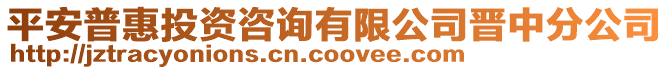 平安普惠投资咨询有限公司晋中分公司
http://jztracyonions.cn.coovee.com